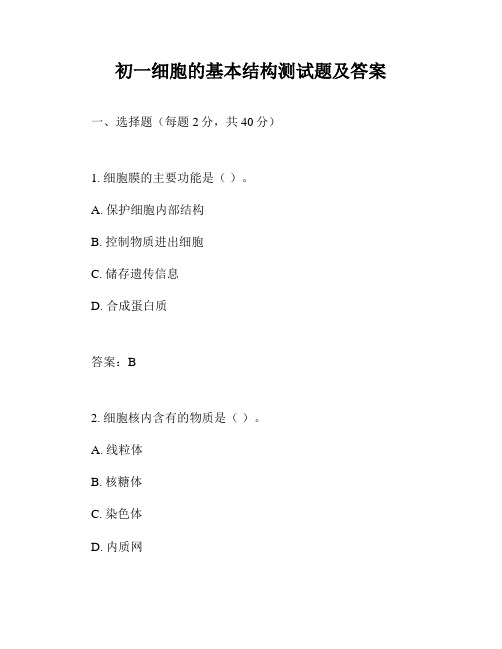 初一细胞的基本结构测试题及答案

一、选择题（每题 2 分，共 40 分）

1. 细胞膜的主要功能是（ ）。

A. 保护细胞内部结构

B. 控制物质进出细胞

C. 储存遗传信息

D. 合成蛋白质

答案：B

2. 细胞核内含有的物质是（ ）。

A. 线粒体

B. 核糖体

C. 染色体

D. 内质网